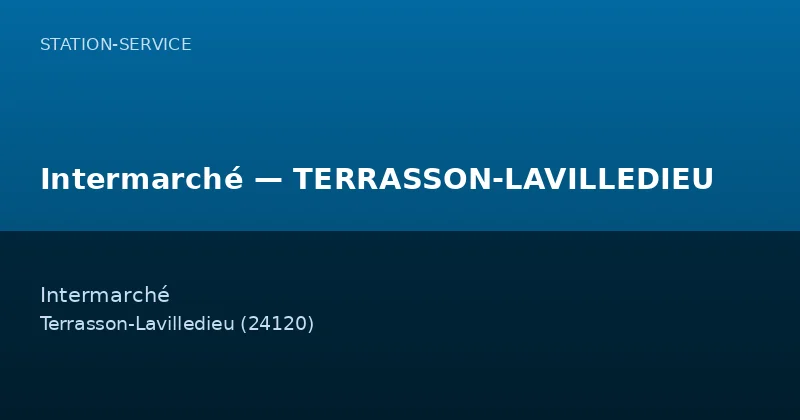 STATION-SERVICE

Intermarché — TERRASSON-LAVILLEDIEU

Intermarché
Terrasson-Lavilledieu (24120)